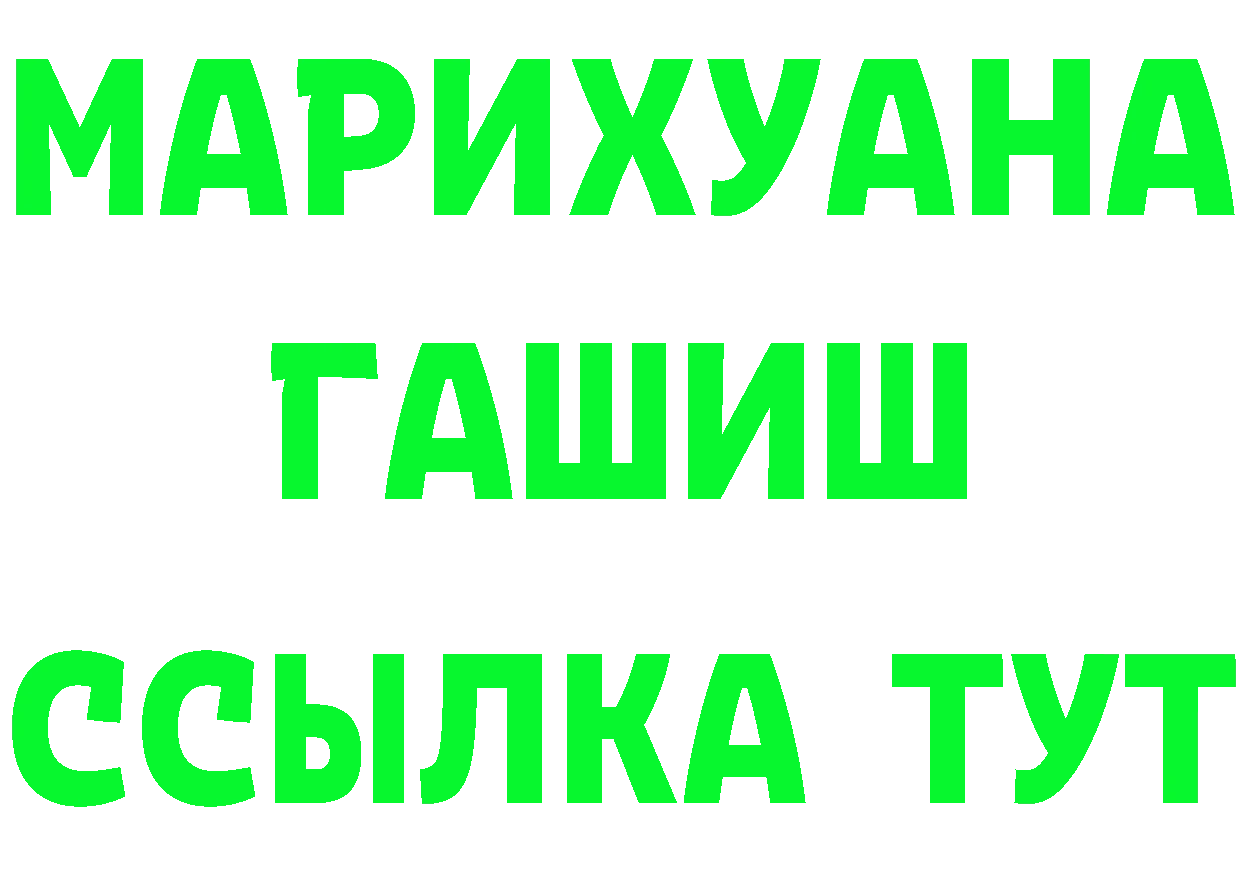 МАРИХУАНА
ГАШИШ
ССЫЛКА ТУТ